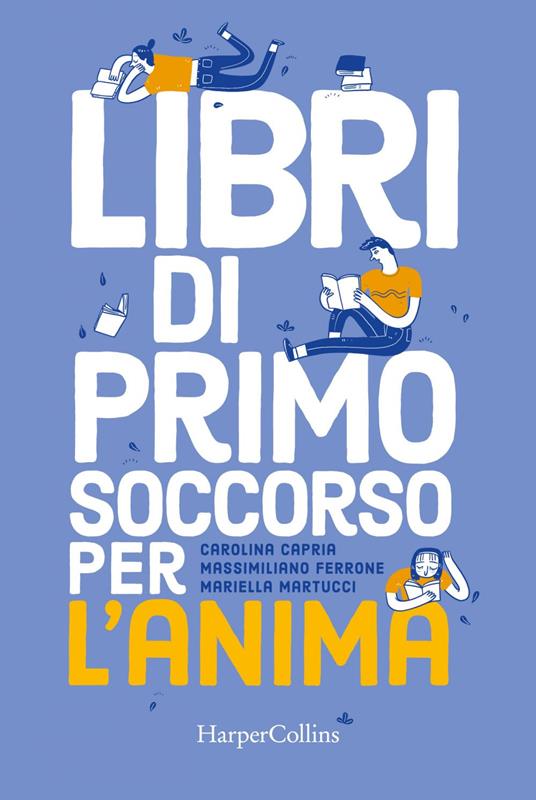 LIBRI DI PRIMO SOCCORSO PER L'ANIMA

CAROLINA CAPRIA
MASSIMILIANO FERRONE
MARIELLA MARTUCCI

HarperCollins